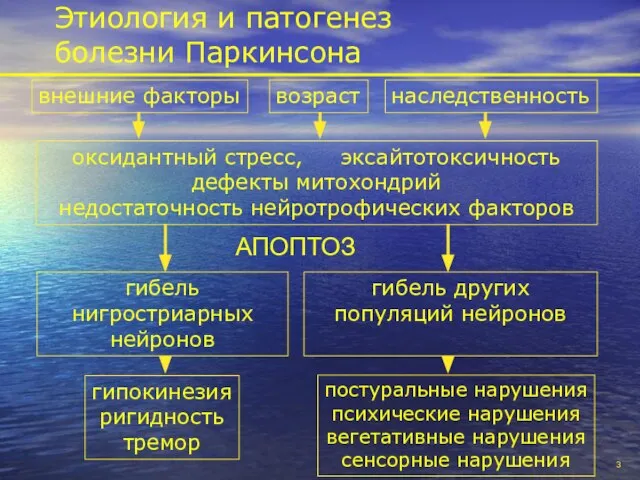 Этиология и патогенез болезни Паркинсона

внешние факторы

возраст

наследственность

оксидантный стресс, эксайтотоксичность
дефекты митохондрий
недостаточность нейротрофических факторов

АПОПТОЗ

гибель нигростриарных нейронов

гибель других популяций нейронов

гипокинезия
ригидность
тремор

постуральные нарушения
психические нарушения
вегетативные нарушения
сенсорные нарушения

3